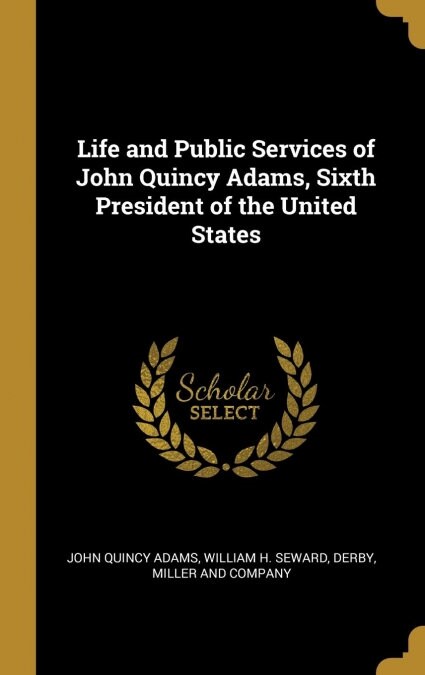 Life and Public Services of John Quincy Adams, Sixth President of the United States

Scholar
SELECT

JOHN QUINCY ADAMS, WILLIAM H. SEWARD, DERBY, MILLER AND COMPANY